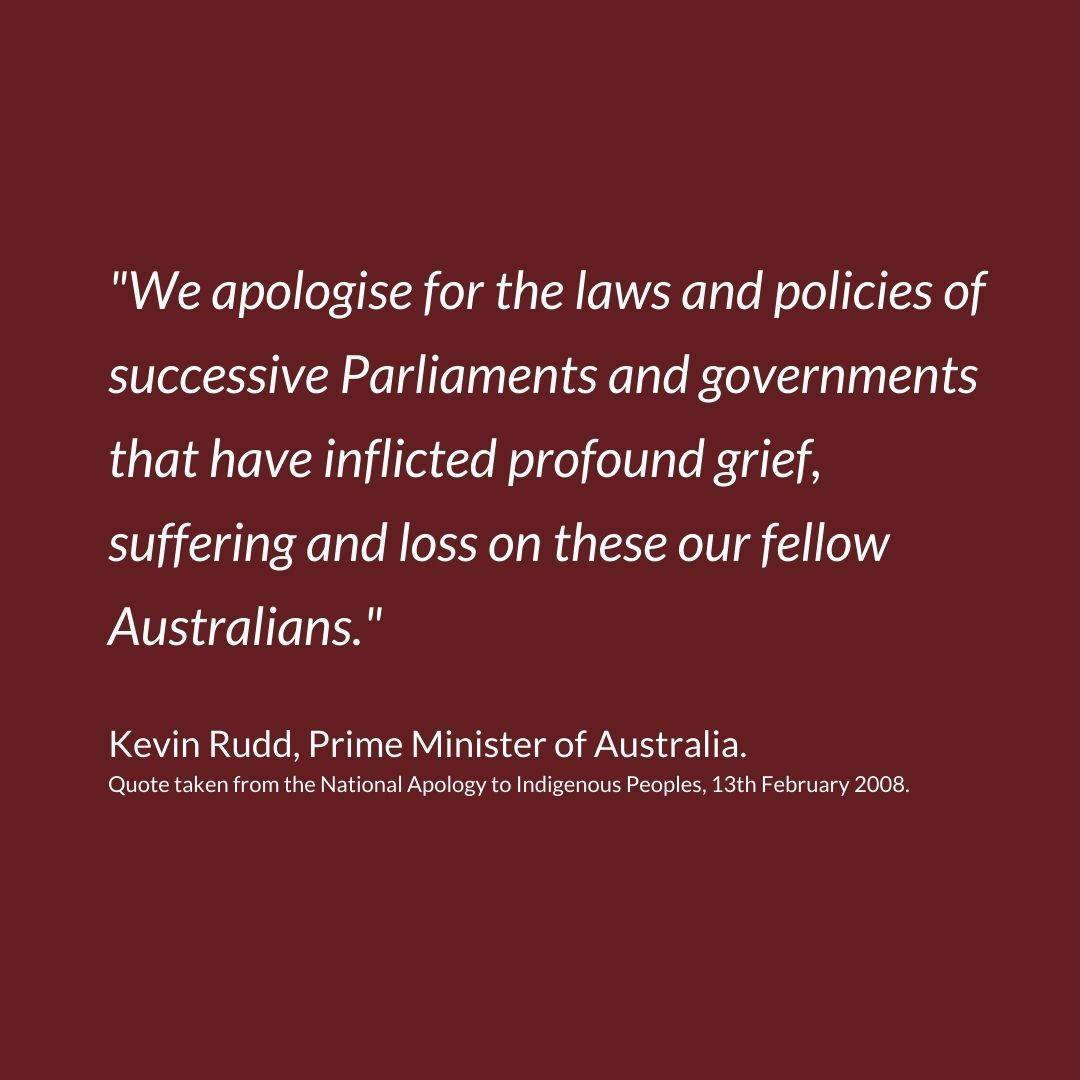 "We apologise for the laws and policies of successive Parliaments and governments that have inflicted profound grief, suffering and loss on these our fellow Australians."

Kevin Rudd, Prime Minister of Australia.
Quote taken from the National Apology to Indigenous Peoples, 13th February 2008.